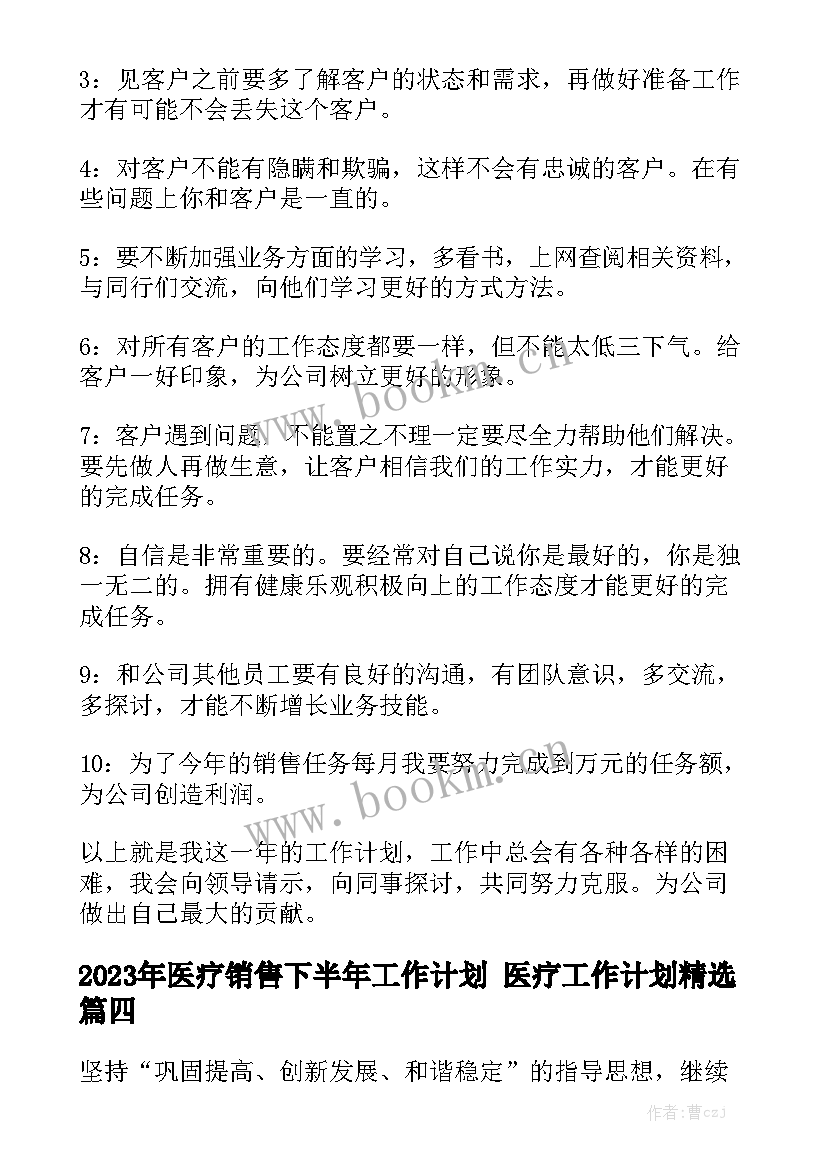 3：见客户之前要多了解客户的状态和需求，再做好准备工作才有可能不会丢失这个客户。

4：对客户不能有隐瞒和欺骗，这样不会有忠诚的客户。在有些问题上你和客户是一直的。

5：要不断加强业务方面的学习，多看书，上网查阅相关资料，与同行们交流，向他们学习更好的方式方法。

6：对所有客户的工作态度都要一样，但不能太低三下气。给客户一好印象，为公司树立更好的形象。

7：客户遇到问题，不能置之不理一定要尽全力帮助他们解决。要先做人再做生意，让客户相信我们的工作实力，才能更好的完成任务。

8：自信是非常重要的。要经常对自己说你是最好的，你是独一无二的。拥有健康乐观积极向上的工作态度才能更好的完成任务。

9：和公司其他员工要有良好的沟通，有团队意识，多交流，多探讨，才能不断增长业务技能。

10：为了今年的销售任务每月我要努力完成到万元的任务额，为公司创造利润。

以上就是我这一年的工作计划，工作中总会有各种各样的困难，我会向领导请示，向同事探讨，共同努力克服。为公司做出自己最大的贡献。

2023年医疗销售下半年工作计划 医疗工作计划精选篇四

坚持“巩固提高、创新发展、和谐稳定”的指导思想，继续

www.bookm.cn

www.bookm.cn

作者：曹czj